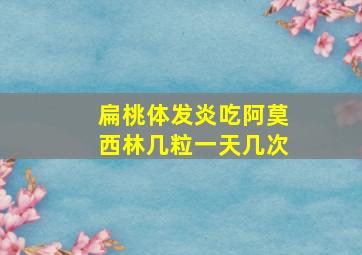 扁桃体发炎吃阿莫西林几粒一天几次